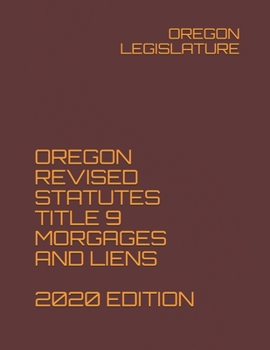 OREGON LEGISLATURE

OREGON REVISED STATUTES TITLE 9 MORGAGES AND LIENS

2020 EDITION